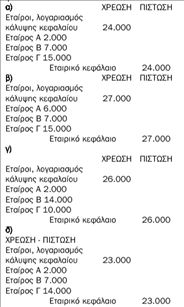 α) ΧΡΕΩΣΗ ΠΙΣΤΩΣΗ
Εταίροι, λογαριασμός κάλυψης κεφαλαίου 24.000
Εταίρος Α 2.000
Εταίρος Β 7.000
Εταίρος Γ 15.000
Εταιρικό κεφάλαιο 24.000

β) ΧΡΕΩΣΗ ΠΙΣΤΩΣΗ
Εταίροι, λογαριασμός κάλυψης κεφαλαίου 27.000
Εταίρος Α 6.000
Εταίρος Β 7.000
Εταίρος Γ 15.000
Εταιρικό κεφάλαιο 27.000

γ)
ΧΡΕΩΣΗ ΠΙΣΤΩΣΗ
Εταίροι, λογαριασμός κάλυψης κεφαλαίου 26.000
Εταίρος Α 2.000
Εταίρος Β 14.000
Εταίρος Γ 10.000
Εταιρικό κεφάλαιο 26.000

δ)
ΧΡΕΩΣΗ - ΠΙΣΤΩΣΗ
Εταίροι, λογαριασμός κάλυψης κεφαλαίου 23.000
Εταίρος Α 2.000
Εταίρος Β 7.000
Εταίρος Γ 14.000
Εταιρικό κεφάλαιο 23.000